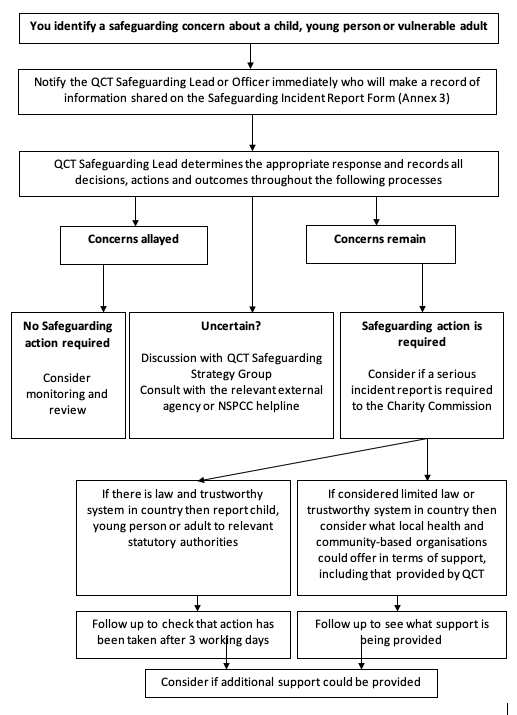 You identify a safeguarding concern about a child, young person or vulnerable adult

Notify the QCT Safeguarding Lead or Officer immediately who will make a record of information shared on the Safeguarding Incident Report Form (Annex 3)

QCT Safeguarding Lead determines the appropriate response and records all decisions, actions and outcomes throughout the following processes

Concerns allayed

Concerns remain

No Safeguarding action required

Consider monitoring and review

Uncertain?

Discussion with QCT Safeguarding Strategy Group
Consult with the relevant external agency or NSPCC helpline

Safeguarding action is required

Consider if a serious incident report is required to the Charity Commission

If there is law and trustworthy system in country then report child, young person or adult to relevant statutory authorities

If considered limited law or trustworthy system in country then consider what local health and community-based organisations could offer in terms of support, including that provided by QCT

Follow up to check that action has been taken after 3 working days

Follow up to see what support is being provided

Consider if additional support could be provided